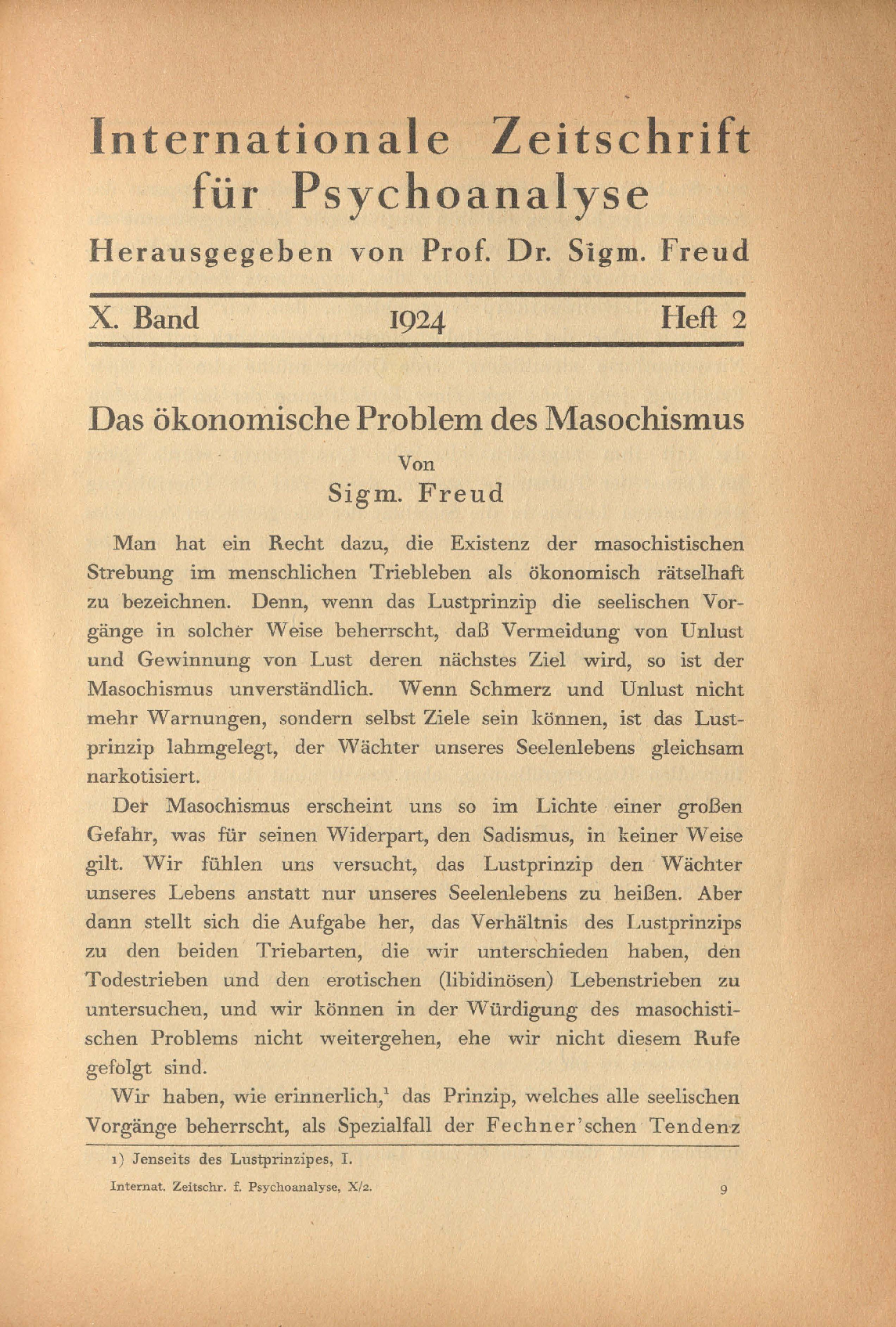 Internationale Zeitschrift für Psychoanalyse

Herausgegeben von Prof. Dr. Sigm. Freud

X. Band 1924 Heft 2

Das ökonomische Problem des Masochismus

Von

Sigm. Freud

Man hat ein Recht dazu, die Existenz der masochistischen Strebung im menschlichen Triebleben als ökonomisch rätselhaft zu bezeichnen. Denn, wenn das Lustprinzip die seelischen Vorgänge in solcher Weise beherrscht, daß Vermeidung von Unlust und Gewinnung von Lust deren nächstes Ziel wird, so ist der Masochismus unverständlich. Wenn Schmerz und Unlust nicht mehr Warnungen, sondern selbst Ziele sein können, ist das Lustprinzip lahmgelegt, der Wächter unseres Seelenlebens gleichsam narkotisiert.

Der Masochismus erscheint uns so im Lichte einer großen Gefahr, was für seinen Widerpart, den Sadismus, in keiner Weise gilt. Wir fühlen uns versucht, das Lustprinzip den Wächter unseres Lebens anstatt nur unseres Seelenlebens zu heißen. Aber dann stellt sich die Aufgabe her, das Verhältnis des Lustprinzips zu den beiden Triebarten, die wir unterschieden haben, den Todestrieben und den erotischen (libidinösen) Lebenstrieben zu untersuchen, und wir können in der Würdigung des masochistischen Problems nicht weitergehen, ehe wir nicht diesem Rufe gefolgt sind.

Wir haben, wie erinnerlich,$^1$ das Prinzip, welches alle seelischen Vorgänge beherrscht, als Spezialfall der Fechner'schen Tendenz

1) Jenseits des Lustprinzipes, I.

Internat. Zeitschr. f. Psychoanalyse, X/2. 9